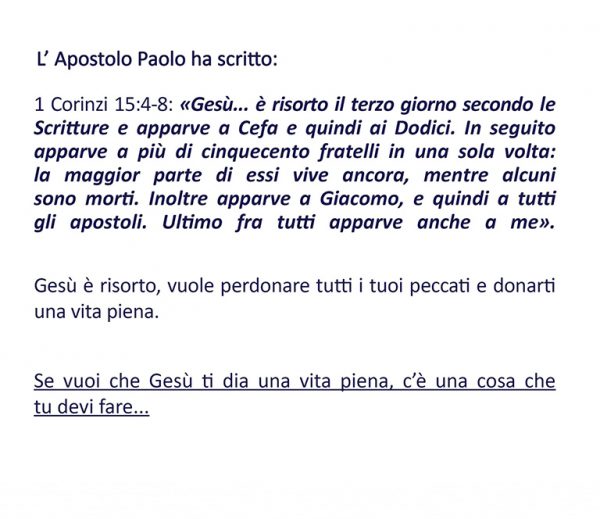 L' Apostolo Paolo ha scritto:

1 Corinzi 15:4-8: «Gesù... è risorto il terzo giorno secondo le Scritture e apparve a Cefa e quindi ai Dodici. In seguito apparve a più di cinquecento fratelli in una sola volta: la maggior parte di essi vive ancora, mentre alcuni sono morti. Inoltre apparve a Giacomo, e quindi a tutti gli apostoli. Ultimo fra tutti apparve anche a me».

Gesù è risorto, vuole perdonare tutti i tuoi peccati e donarti una vita piena.

Se vuoi che Gesù ti dia una vita piena, c'è una cosa che tu devi fare...